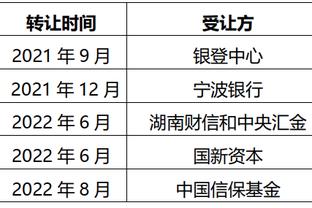 | 转让时间 | 受让方 |
|---|---|
| 2021 年 9 月 | 银登中心 |
| 2021 年 12 月 | 宁波银行 |
| 2022 年 6 月 | 湖南财信和中央汇金 |
| 2022 年 6 月 | 国新资本 |
| 2022 年 8 月 | 中国信保基金 |